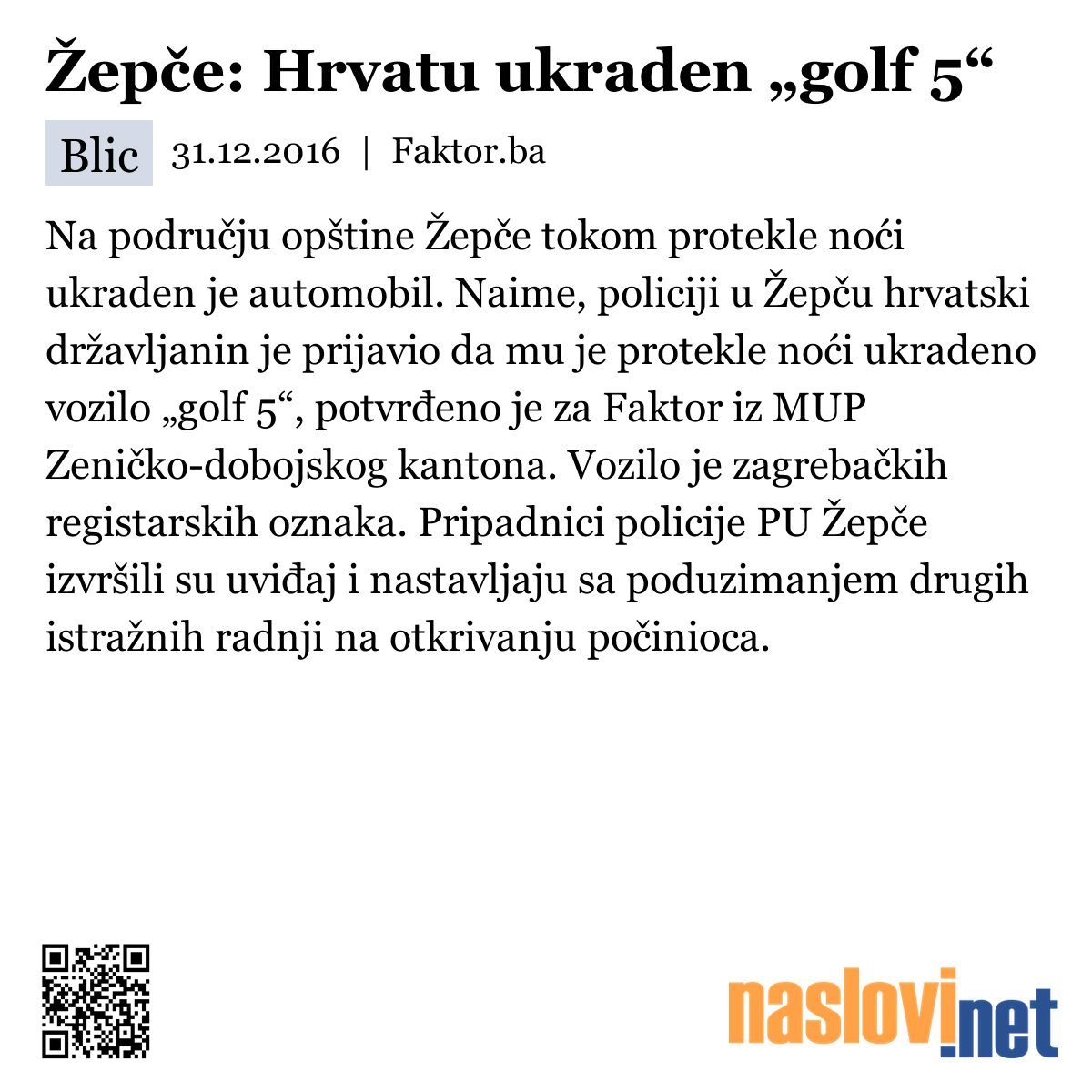 Žepče: Hrvatu ukraden „golf 5“

Blic 31.12.2016 | Faktor.ba

Na području opštine Žepče tokom protekle noći ukraden je automobil. Naime, policiji u Žepču hrvatski državljanin je prijavio da mu je protekle noći ukradeno vozilo „golf 5“, potvrđeno je za Faktor iz MUP Zeničko-dobojskog kantona. Vozilo je zagrebačkih registarskih oznaka. Pripadnici policije PU Žepče izvršili su uviđaj i nastavljaju sa poduzimanjem drugih istražnih radnji na otkrivanju počinioca.

naslovi.net